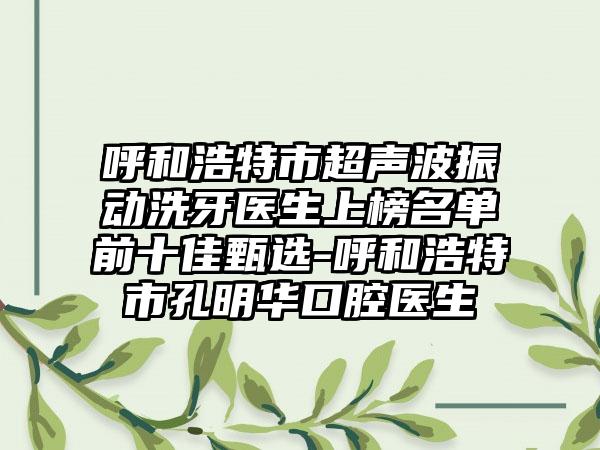 呼和浩特市超声波振动洗牙医生上榜名单前十佳甄选-呼和浩特市孔明华口腔医生